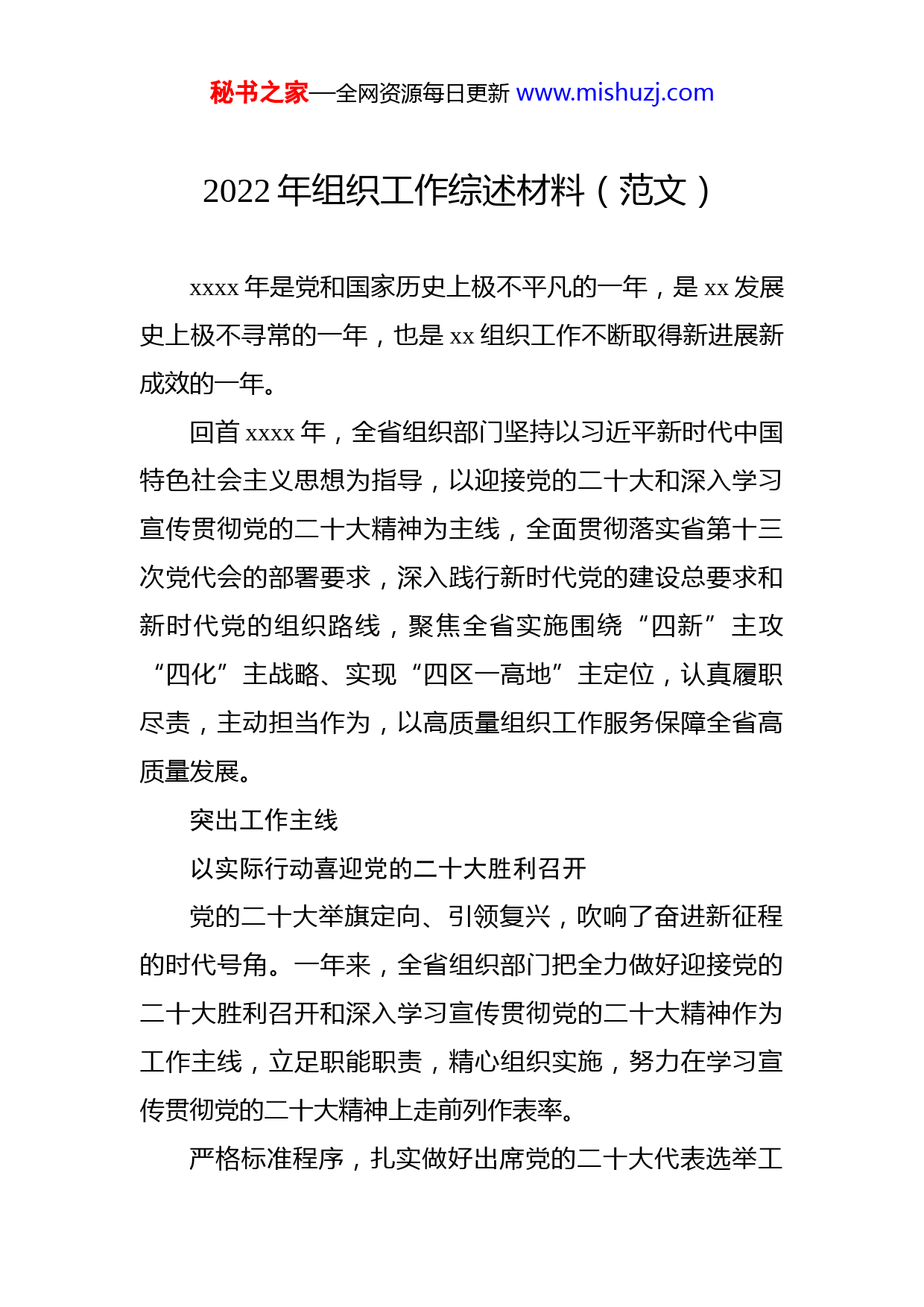 秘书之家—全网资源每日更新 www.mishuzj.com

2022 年组织工作综述材料（范文）

xxxx 年是党和国家历史上极不平凡的一年，是 xx 发展史上极不寻常的一年，也是 xx 组织工作不断取得新进展新成效的一年。

回首 xxxx 年，全省组织部门坚持以习近平新时代中国特色社会主义思想为指导，以迎接党的二十大和深入学习宣传贯彻党的二十大精神为主线，全面贯彻落实省第十三次党代会的部署要求，深入践行新时代党的建设总要求和新时代党的组织路线，聚焦全省实施围绕“四新”主攻“四化”主战略、实现“四区一高地”主定位，认真履职尽责，主动担当作为，以高质量组织工作服务保障全省高质量发展。

突出工作主线

以实际行动喜迎党的二十大胜利召开

党的二十大举旗定向、引领复兴，吹响了奋进新征程的时代号角。一年来，全省组织部门把全力做好迎接党的二十大胜利召开和深入学习宣传贯彻党的二十大精神作为工作主线，立足职能职责，精心组织实施，努力在学习宣传贯彻党的二十大精神上走前列作表率。

严格标准程序，扎实做好出席党的二十大代表选举工